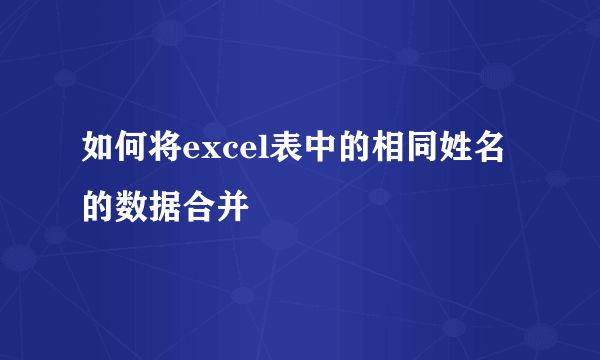 如何将excel表中的相同姓名的数据合并